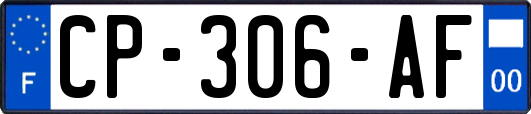 F
CP-306-AF
00